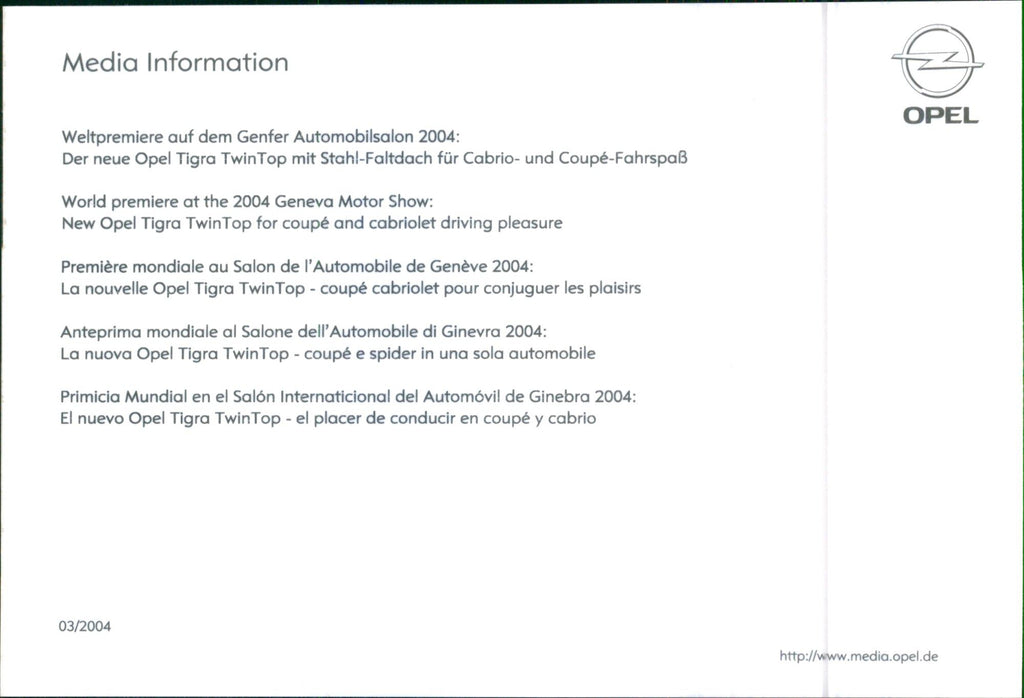 Media Information

OPEL

Weltpremiere auf dem Genfer Automobilsalon 2004:
Der neue Opel Tigra TwinTop mit Stahl-Faltdach für Cabrio- und Coupé-Fahrspaß

World premiere at the 2004 Geneva Motor Show:
New Opel Tigra TwinTop for coupé and cabriolet driving pleasure

Première mondiale au Salon de l'Automobile de Genève 2004:
La nouvelle Opel Tigra TwinTop - coupé cabriolet pour conjuguer les plaisirs

Anteprima mondiale al Salone dell'Automobile di Ginevra 2004:
La nuova Opel Tigra TwinTop - coupé e spider in una sola automobile

Primicia Mundial en el Salón Internaticional del Automóvil de Ginebra 2004:
El nuevo Opel Tigra TwinTop - el placer de conducir en coupé y cabrio

03/2004

http://www.media.opel.de